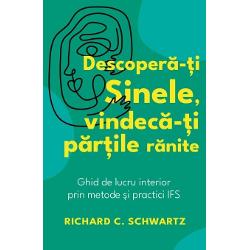 Descoperă-ți Sinele, vindecă-ți părțile rănite

Ghid de lucru interior prin metode și practici IFS

RICHARD C. SCHWARTZ